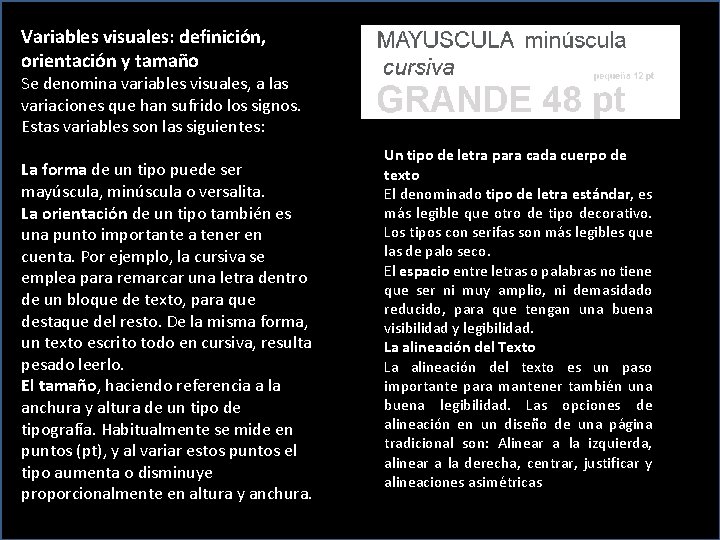 Variables visuales: definición, orientación y tamaño
Se denomina variables visuales, a las variaciones que han sufrido los signos. Estas variables son las siguientes:

La forma de un tipo puede ser mayúscula, minúscula o versalita.
La orientación de un tipo también es una punto importante a tener en cuenta. Por ejemplo, la cursiva se emplea para remarcar una letra dentro de un bloque de texto, para que destaque del resto. De la misma forma, un texto escrito todo en cursiva, resulta pesado leerlo.
El tamaño, haciendo referencia a la anchura y altura de un tipo de tipografía. Habitualmente se mide en puntos (pt), y al variar estos puntos el tipo aumenta o disminuye proporcionalmente en altura y anchura.

MAYUSCULA minúscula
cursiva
pequeña 12 pt
GRANDE 48 pt

Un tipo de letra para cada cuerpo de texto
El denominado tipo de letra estándar, es más legible que otro de tipo decorativo. Los tipos con serifas son más legibles que las de palo seco.
El espacio entre letras o palabras no tiene que ser ni muy amplio, ni demasiado reducido, para que tengan una buena visibilidad y legibilidad.
La alineación del Texto
La alineación del texto es un paso importante para mantener también una buena legibilidad. Las opciones de alineación en un diseño de una página tradicional son: Alinear a la izquierda, alinear a la derecha, centrar, justificar y alineaciones asimétricas